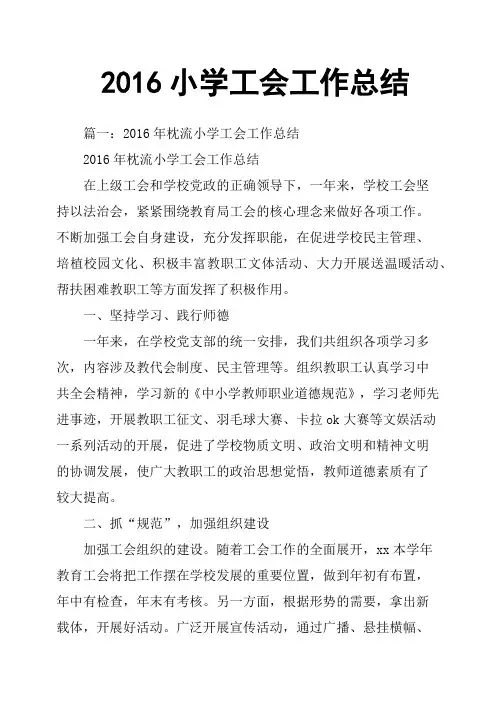 2016 小学工会工作总结

篇一：2016 年枕流小学工会工作总结

2016 年枕流小学工会工作总结

在上级工会和学校党政的正确领导下，一年来，学校工会坚持以法治会，紧紧围绕教育局工会的核心理念来做好各项工作。不断加强工会自身建设，充分发挥职能，在促进学校民主管理、培植校园文化、积极丰富教职工文体活动、大力开展送温暖活动、帮扶困难教职工等方面发挥了积极作用。

一、坚持学习、践行师德

一年来，在学校党支部的统一安排，我们共组织各项学习多次，内容涉及教代会制度、民主管理等。组织教职工认真学习中共全会精神，学习新的《中小学教师职业道德规范》，学习老师先进事迹，开展教职工征文、羽毛球大赛、卡拉 ok 大赛等文娱活动一系列活动的开展，促进了学校物质文明、政治文明和精神文明的协调发展，使广大教职工的政治思想觉悟，教师道德素质有了较大提高。

二、抓“规范”，加强组织建设

加强工会组织的建设。随着工会工作的全面展开，xx 本学年教育工会将把工作摆在学校发展的重要位置，做到年初有布置，年中有检查，年末有考核。另一方面，根据形势的需要，拿出新载体，开展好活动。广泛开展宣传活动，通过广播、悬挂横幅、